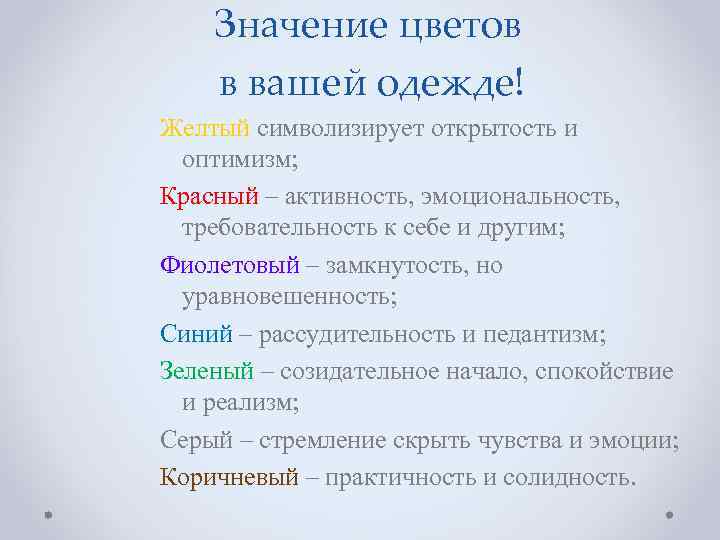 Значение цветов
в вашей одежде!

Желтый символизирует открытость и оптимизм;

Красный – активность, эмоциональность, требовательность к себе и другим;

Фиолетовый – замкнутость, но уравновешенность;

Синий – рассудительность и педантизм;

Зеленый – созидательное начало, спокойствие и реализм;

Серый – стремление скрыть чувства и эмоции;

Коричневый – практичность и солидность.